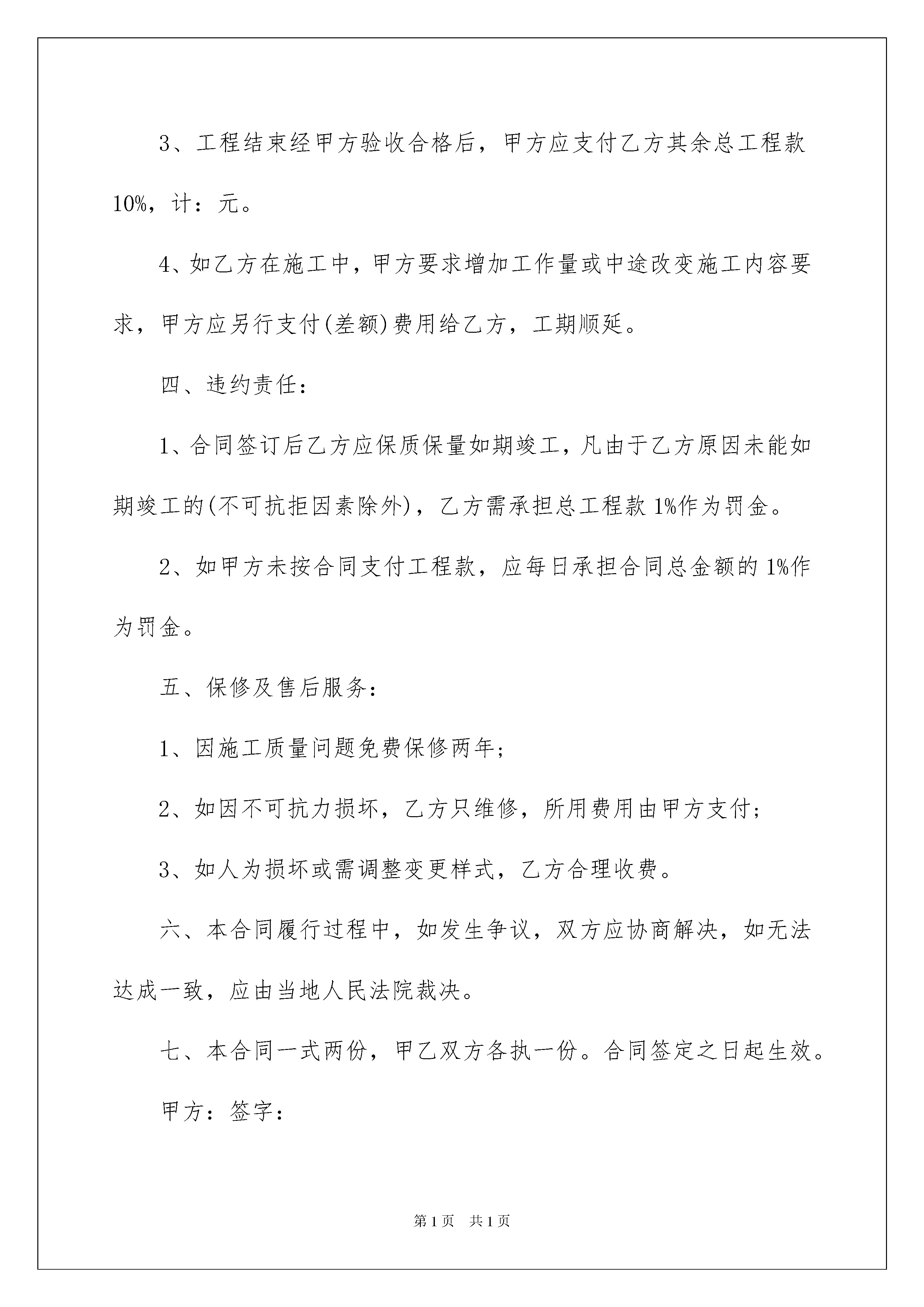 3、工程结束经甲方验收合格后，甲方应支付乙方其余总工程款10%，计：元。

4、如乙方在施工中，甲方要求增加工作量或中途改变施工内容要求，甲方应另行支付(差额)费用给乙方，工期顺延。

四、违约责任：

1、合同签订后乙方应保质保量如期竣工，凡由于乙方原因未能如期竣工的(不可抗拒因素除外)，乙方需承担总工程款1%作为罚金。

2、如甲方未按合同支付工程款，应每日承担合同总金额的1%作为罚金。

五、保修及售后服务：

1、因施工质量问题免费保修两年；

2、如因不可抗力损坏，乙方只维修，所用费用由甲方支付；

3、如人为损坏或需调整变更样式，乙方合理收费。

六、本合同履行过程中，如发生争议，双方应协商解决，如无法达成一致，应由当地人民法院裁决。

七、本合同一式两份，甲乙双方各执一份。合同签定之日起生效。

甲方：签字：

第1页 共1页